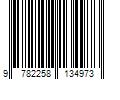 9 782258 134973